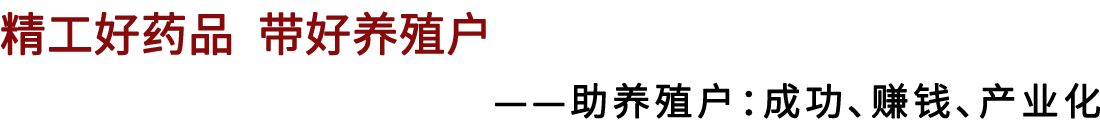 精工好药品 带好养殖户

——助养殖户：成功、赚钱、产业化